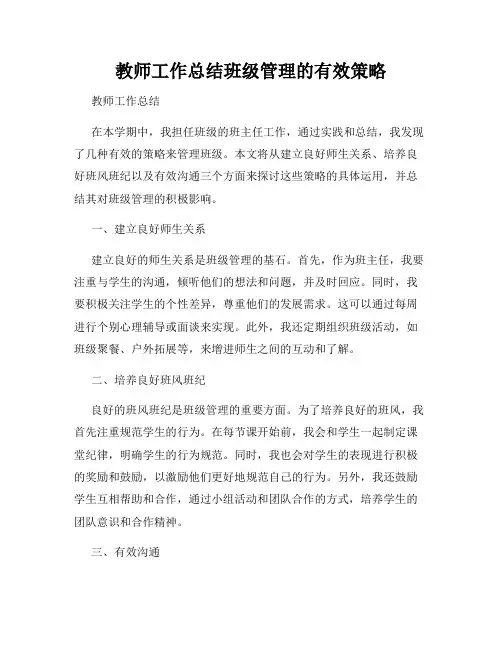 教师工作总结班级管理的有效策略

教师工作总结

在本学期中，我担任班级的班主任工作，通过实践和总结，我发现了几种有效的策略来管理班级。本文将从建立良好师生关系、培养良好班风班纪以及有效沟通三个方面来探讨这些策略的具体运用，并总结其对班级管理的积极影响。

一、建立良好师生关系

建立良好的师生关系是班级管理的基石。首先，作为班主任，我要注重与学生的沟通，倾听他们的想法和问题，并及时回应。同时，我要积极关注学生的个性差异，尊重他们的发展需求。这可以通过每周进行个别心理辅导或面谈来实现。此外，我还定期组织班级活动，如班级聚餐、户外拓展等，来增进师生之间的互动和了解。

二、培养良好班风班纪

良好的班风班纪是班级管理的重要方面。为了培养良好的班风，我首先注重规范学生的行为。在每节课开始前，我会和学生一起制定课堂纪律，明确学生的行为规范。同时，我也会对学生的表现进行积极的奖励和鼓励，以激励他们更好地规范自己的行为。另外，我还鼓励学生互相帮助和合作，通过小组活动和团队合作的方式，培养学生的团队意识和合作精神。

三、有效沟通